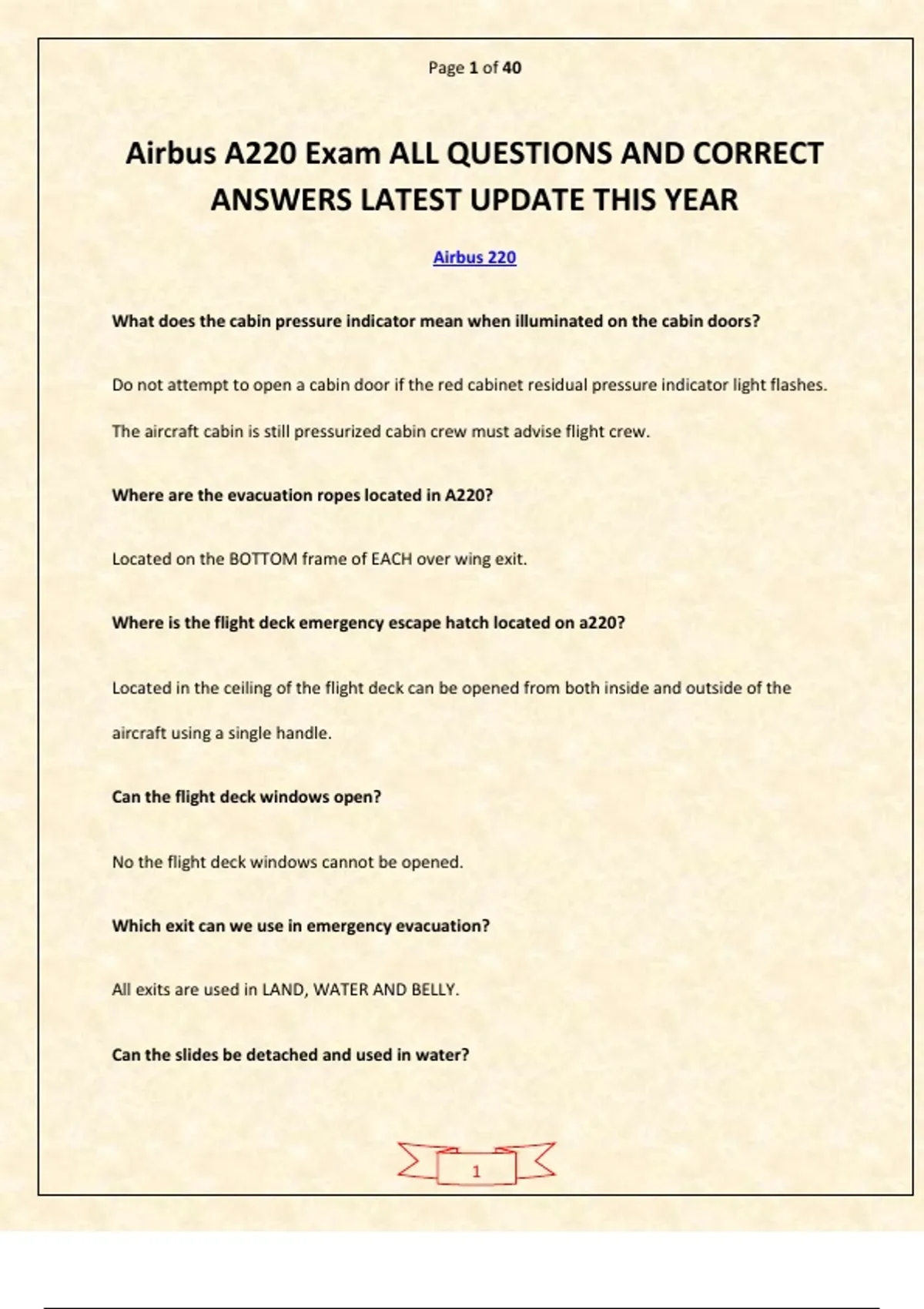 Page 1 of 40

Airbus A220 Exam ALL QUESTIONS AND CORRECT ANSWERS LATEST UPDATE THIS YEAR

Airbus 220

What does the cabin pressure indicator mean when illuminated on the cabin doors?

Do not attempt to open a cabin door if the red cabinet residual pressure indicator light flashes. The aircraft cabin is still pressurized cabin crew must advise flight crew.

Where are the evacuation ropes located in A220?

Located on the BOTTOM frame of EACH over wing exit.

Where is the flight deck emergency escape hatch located on a220?

Located in the ceiling of the flight deck can be opened from both inside and outside of the aircraft using a single handle.

Can the flight deck windows open?

No the flight deck windows cannot be opened.

Which exit can we use in emergency evacuation?

All exits are used in LAND, WATER AND BELLY.

Can the slides be detached and used in water?

1